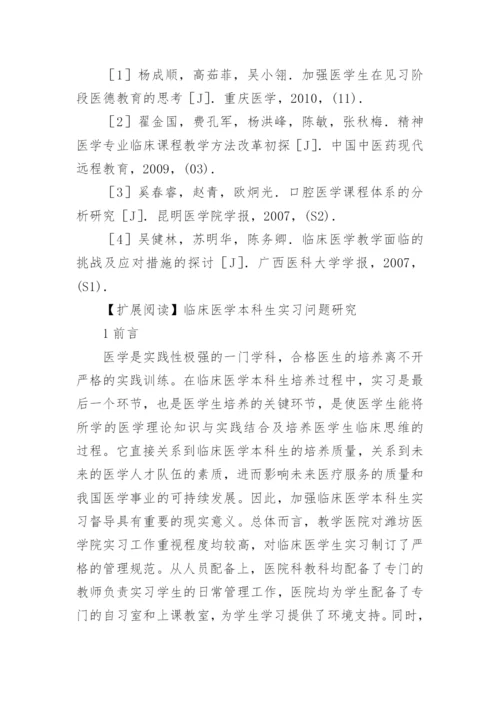 ［1］杨成顺，高茹菲，吴小翎．加强医学生在见习阶段医德教育的思考［J］．重庆医学，2010，(11)．

［2］翟金国，费孔军，杨洪峰，陈敏，张秋梅．精神医学专业临床课程教学方法改革初探［J］．中国中医药现代远程教育，2009，(03)．

［3］奚春睿，赵青，欧炯光．口腔医学课程体系的分析研究［J］．昆明医学院学报，2007，(S2)．

［4］吴健林，苏明华，陈务卿．临床医学教学面临的挑战及应对措施的探讨［J］．广西医科大学学报，2007，(S1)．

【扩展阅读】临床医学本科生实习问题研究

1 前言

医学是实践性极强的一门学科，合格医生的培养离不开严格的实践训练。在临床医学本科生培养过程中，实习是最后一个环节，也是医学生培养的关键环节，是使医学生能将所学的医学理论知识与实践结合及培养医学生临床思维的过程。它直接关系到临床医学本科生的培养质量，关系到未来的医学人才队伍的素质，进而影响未来医疗服务的质量和我国医学事业的可持续发展。因此，加强临床医学本科生实习督导具有重要的现实意义。总体而言，教学医院对潍坊医学院实习工作重视程度均较高，对临床医学生实习制订了严格的管理规范。从人员配备上，医院科教科均配备了专门的教师负责实习学生的日常管理工作，医院均为学生配备了专门的自习室和上课教室，为学生学习提供了环境支持。同时，